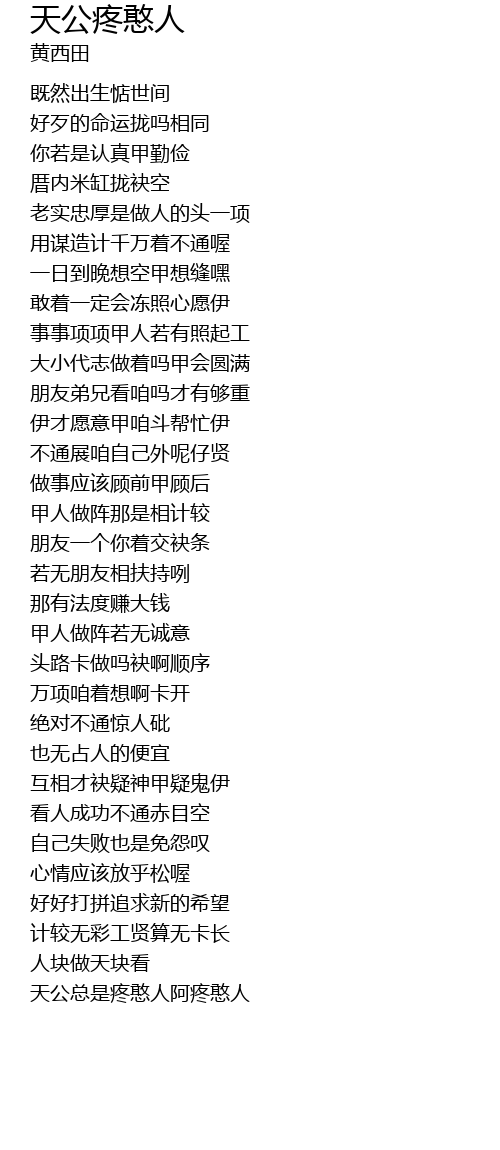 天公疼憨人
黄西田

既然出生惦世间
好歹的命运拢吗相同
你若是认真甲勤俭
厝内米缸拢袂空
老实忠厚是做人的头一项
用谋造计千万着不通喔
一日到晚想空甲想缝嘿
敢着一定会冻照心愿伊
事事项项甲人若有照起工
大小代志做着吗甲会圆满
朋友弟兄看咱吗才有够重
伊才愿意甲咱斗帮忙伊
不通展咱自己外呢仔贤
做事应该顾前甲顾后
甲人做阵那是相计较
朋友一个你着交袂条
若无朋友相扶持咧
那有法度赚大钱
甲人做阵若无诚意
头路卡做吗袂啊顺序
万项咱着想啊卡开
绝对不通惊人砒
也无占人的便宜
互相才袂疑神甲疑鬼伊
看人成功不通赤目空
自己失败也是免怨叹
心情应该放乎松喔
好好打拼追求新的希望
计较无彩工贤算无卡长
人块做天块看
天公总是疼憨人阿疼憨人